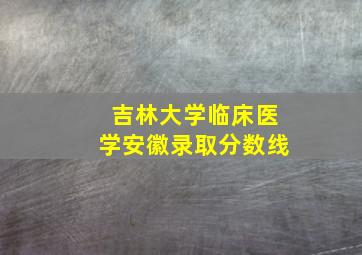 吉林大学临床医学安徽录取分数线